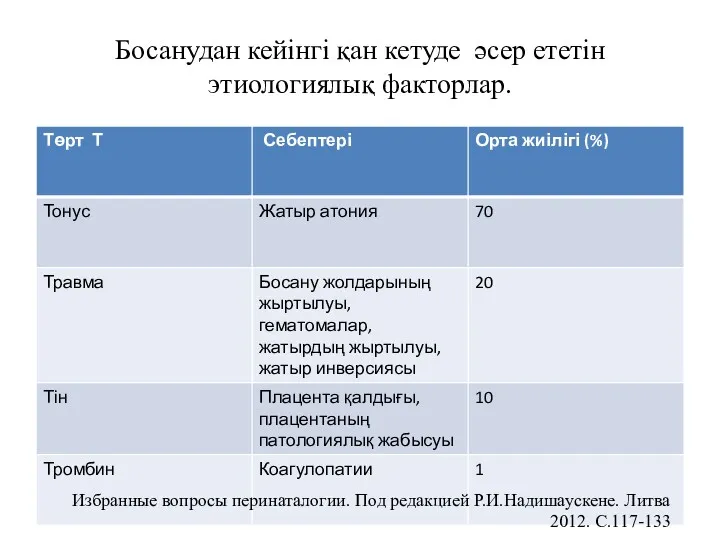 Босанудан кейінгі қан кетуде әсер ететін этиологиялық факторлар.

| Төрт Т | Себептері | Орта жиілігі (%) |
|---|---|---|
| Тонус | Жатыр атония | 70 |
| Травма | Босану жолдарының жыртылуы, гематомалар, жатырдың жыртылуы, жатыр инверсиясы | 20 |
| Тін | Плацента қалдығы, плацентаның патологиялық жабысуы | 10 |
| Тромбин | Коагулопатии | 1 |

Избранные вопросы перинаталогии. Под редакцией Р.И.Надишаускене. Литва 2012. С.117-133